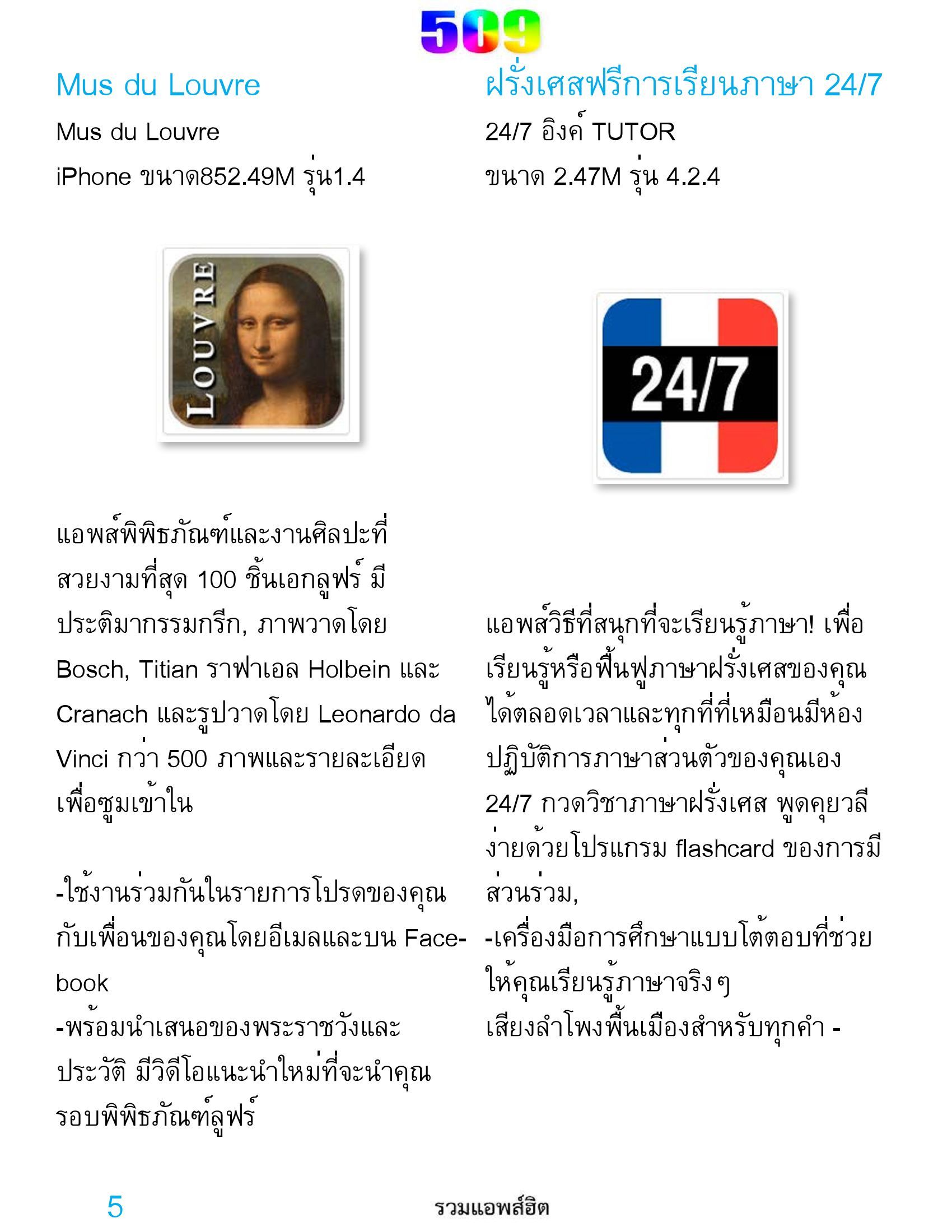 509

Mus du Louvre

Mus du Louvre

iPhone ขนาด852.49M รุ่น1.4

LOUVRE

แอพส์พิพิธภัณฑ์และงานศิลปะที่สวยงามที่สุด 100 ชิ้นเอกลูฟร์ มีประติมากรรมกรีก, ภาพวาดโดย Bosch, Titian ราฟาเอล Holbein และ Cranach และรูปวาดโดย Leonardo da Vinci กว่า 500 ภาพและรายละเอียดเพื่อซูมเข้าใน

-ใช้งานร่วมกันในรายการโปรดของคุณกับเพื่อนของคุณโดยอีเมลและบน Facebook
-พร้อมนำเสนอของพระราชวังและประวัติ มีวิดีโอแนะนำใหม่ที่จะนำคุณรอบพิพิธภัณฑ์ลูฟร์

ฝรั่งเศสฟรีการเรียนภาษา 24/7

24/7 อิงค์ TUTOR

ขนาด 2.47M รุ่น 4.2.4

24/7

แอพส์วิธีที่สนุกที่จะเรียนรู้ภาษา! เพื่อเรียนรู้หรือฟื้นฟูภาษาฝรั่งเศสของคุณได้ตลอดเวลาและทุกที่ที่เหมือนมีห้องปฏิบัติการภาษาส่วนตัวของคุณเอง 24/7 กวดวิชาภาษาฝรั่งเศส พูดคุยวลีง่ายด้วยโปรแกรม flashcard ของการมีส่วนร่วม,
-เครื่องมือการศึกษาแบบโต้ตอบที่ช่วยให้คุณเรียนรู้ภาษาจริงๆ
เสียงลำโพงพื้นเมืองสำหรับทุกคำ -

5

รวมแอพส์ฮิต